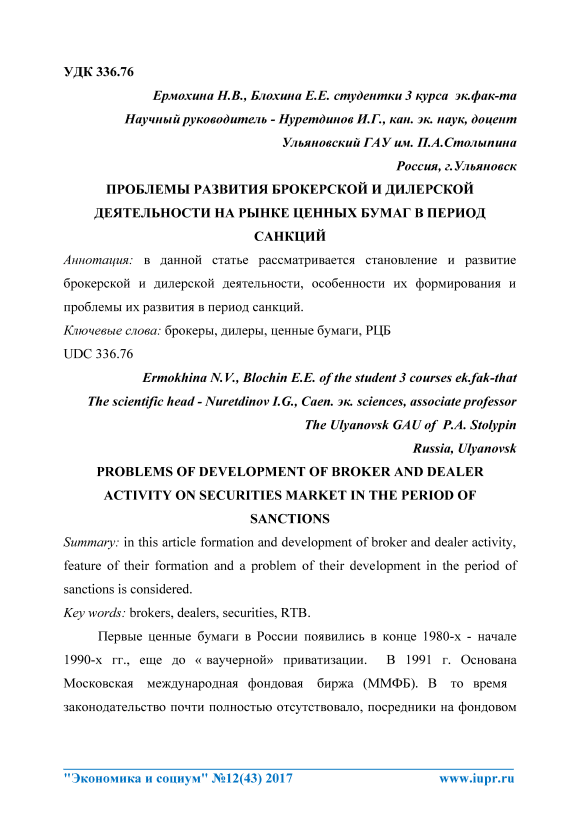 УДК 336.76

Ермохина Н.В., Блохина Е.Е. студентки 3 курса эк.фак-та
Научный руководитель - Нуретдинов И.Г., кан. эк. наук, доцент
Ульяновский ГАУ им. П.А.Столыпина
Россия, г.Ульяновск

ПРОБЛЕМЫ РАЗВИТИЯ БРОКЕРСКОЙ И ДИЛЕРСКОЙ ДЕЯТЕЛЬНОСТИ НА РЫНКЕ ЦЕННЫХ БУМАГ В ПЕРИОД САНКЦИЙ

Аннотация: в данной статье рассматривается становление и развитие брокерской и дилерской деятельности, особенности их формирования и проблемы их развития в период санкций.

Ключевые слова: брокеры, дилеры, ценные бумаги, РЦБ

UDC 336.76

Ermokhina N.V., Blochin E.E. of the student 3 courses ek.fak-that
The scientific head - Nuretdinov I.G., Caen. эк. sciences, associate professor
The Ulyanovsk GAU of P.A. Stolypin
Russia, Ulyanovsk

PROBLEMS OF DEVELOPMENT OF BROKER AND DEALER ACTIVITY ON SECURITIES MARKET IN THE PERIOD OF SANCTIONS

Summary: in this article formation and development of broker and dealer activity, feature of their formation and a problem of their development in the period of sanctions is considered.

Key words: brokers, dealers, securities, RTB.

Первые ценные бумаги в России появились в конце 1980-х - начале 1990-х гг., еще до « ваучерной» приватизации. В 1991 г. Основана Московская международная фондовая биржа (ММФБ). В то время законодательство почти полностью отсутствовало, посредники на фондовом

"Экономика и социум" №12(43) 2017 www.iupr.ru